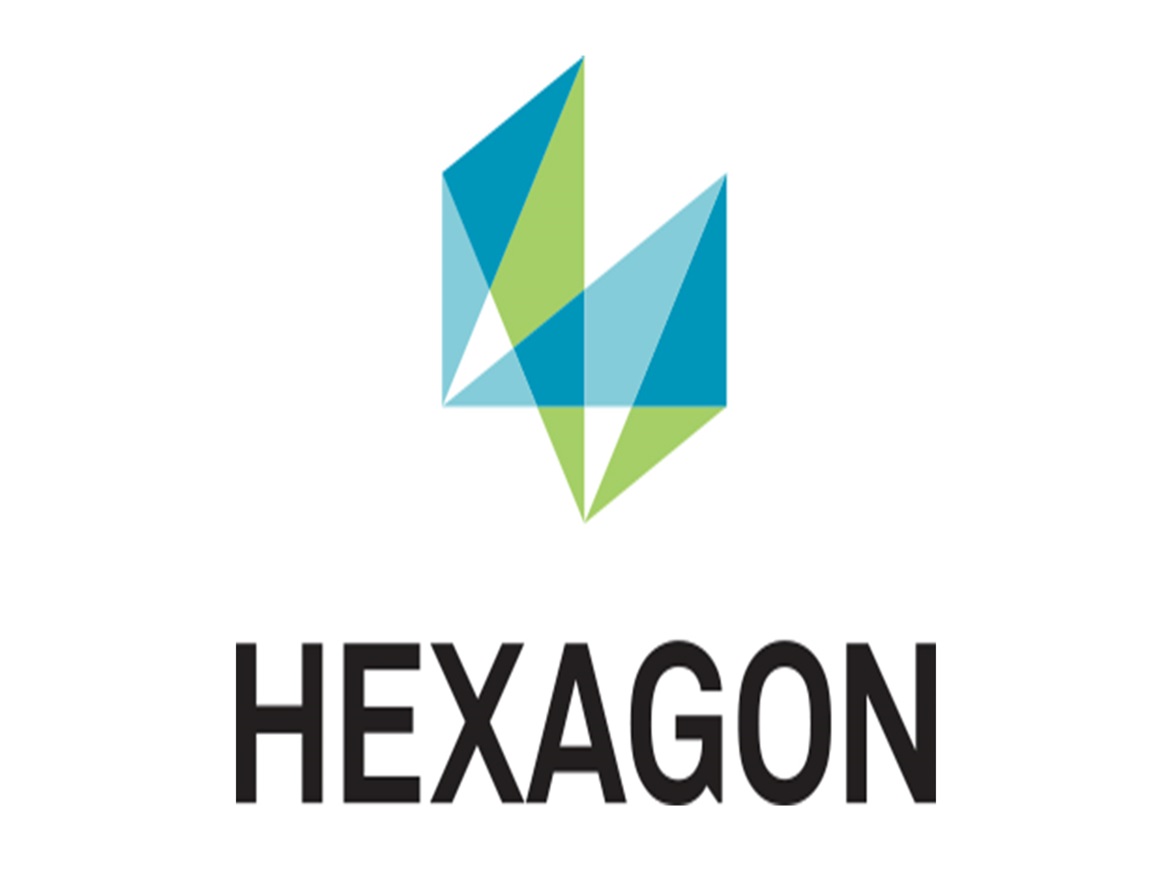 HEXAGON